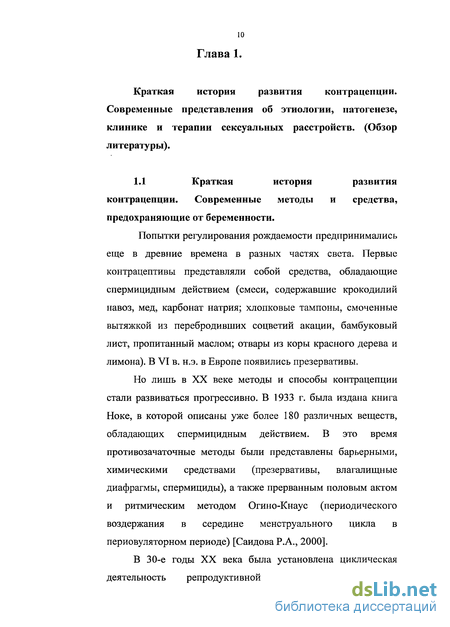 10

Глава 1.

Краткая история развития контрацепции. Современные представления об этиологии, патогенезе, клинике и терапии сексуальных расстройств. (Обзор литературы).

1.1 Краткая история развития контрацепции. Современные методы и средства, предохраняющие от беременности.

Попытки регулирования рождаемости предпринимались еще в древние времена в разных частях света. Первые контрацептивы представляли собой средства, обладающие спермицидным действием (смеси, содержавшие крокодилий навоз, мед, карбонат натрия; хлопковые тампоны, смоченные вытяжкой из перебродивших соцветий акации, бамбуковый лист, пропитанный маслом; отвары из коры красного дерева и лимона). В VI в. н.э. в Европе появились презервативы.

Но лишь в XX веке методы и способы контрацепции стали развиваться прогрессивно. В 1933 г. была издана книга Ноке, в которой описаны уже более 180 различных веществ, обладающих спермицидным действием. В это время противозачаточные методы были представлены барьерными, химическими средствами (презервативы, влагалищные диафрагмы, спермициды), а также прерванным половым актом и ритмическим методом Огино-Кнаус (периодического воздержания в середине менструального цикла в периовуляторном периоде) [Саидова Р.А., 2000].

В 30-е годы XX века была установлена циклическая деятельность репродуктивной

dsLib.net
библиотека диссертаций